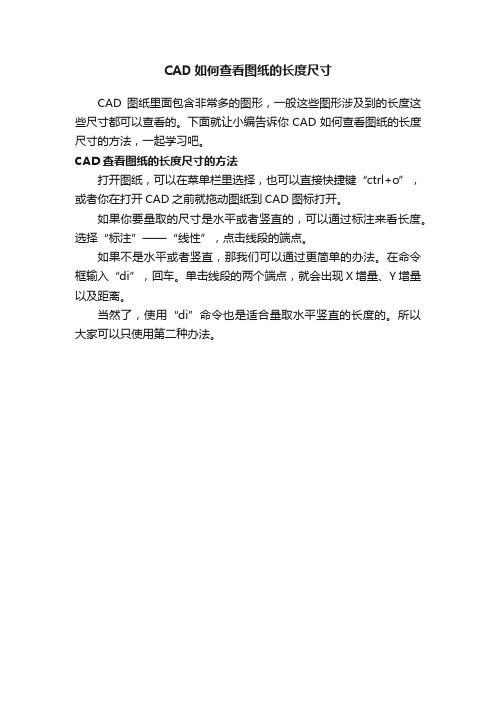 CAD 如何查看图纸的长度尺寸

CAD 图纸里面包含非常多的图形，一般这些图形涉及到的长度这些尺寸都可以查看的。下面就让小编告诉你 CAD 如何查看图纸的长度尺寸的方法，一起学习吧。

CAD 查看图纸的长度尺寸的方法

打开图纸，可以在菜单栏里选择，也可以直接快捷键“ctrl+o”，或者你在打开 CAD 之前就拖动图纸到 CAD 图标打开。

如果你要量取的尺寸是水平或者竖直的，可以通过标注来看长度。选择“标注”——“线性”，点击线段的端点。

如果不是水平或者竖直，那我们可以通过更简单的办法。在命令框输入“di”，回车。单击线段的两个端点，就会出现 X 增量、Y 增量以及距离。

当然了，使用“di”命令也是适合量取水平竖直的长度的。所以大家可以只使用第二种办法。